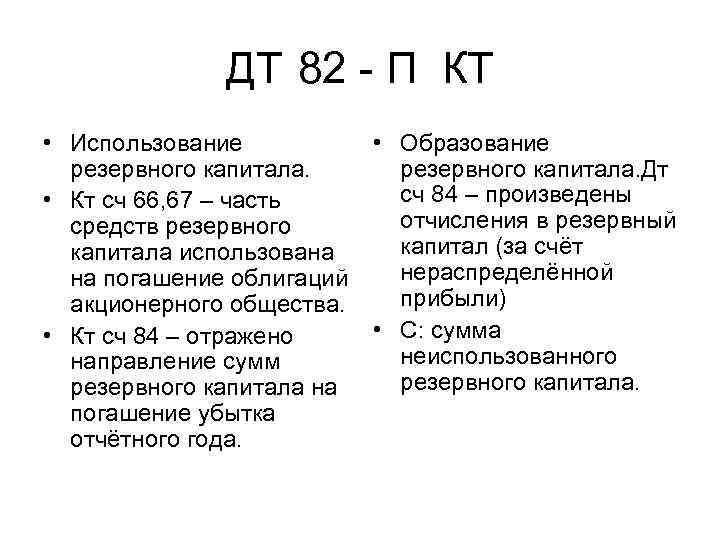 ДТ 82 - П КТ

• Использование резервного капитала.
• Кт сч 66,67 – часть средств резервного капитала использована на погашение облигаций акционерного общества.
• Кт сч 84 – отражено направление сумм резервного капитала на погашение убытка отчётного года.

• Образование резервного капитала.Дт сч 84 – произведены отчисления в резервный капитал (за счёт нераспределённой прибыли)
• С: сумма неиспользованного резервного капитала.